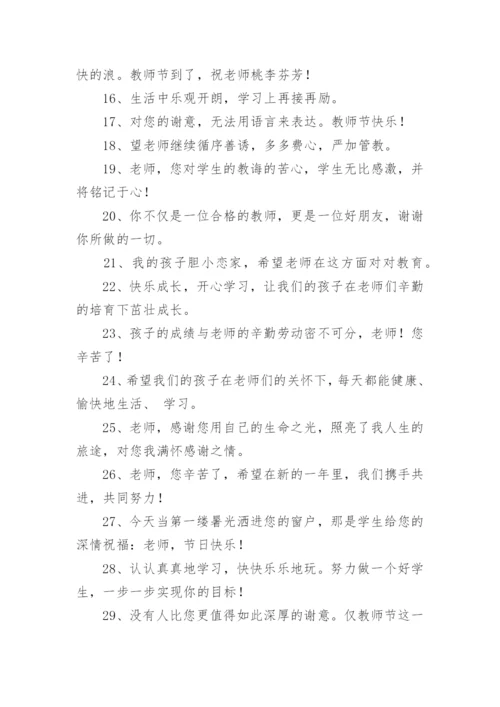 快的浪。教师节到了，祝老师桃李芬芳！

16、生活中乐观开朗，学习上再接再励。

17、对您的谢意，无法用语言来表达。教师节快乐！

18、望老师继续循序善诱，多多费心，严加管教。

19、老师，您对学生的教诲的苦心，学生无比感激，并将铭记于心！

20、你不仅是一位合格的教师，更是一位好朋友，谢谢你所做的一切。

21、我的孩子胆小恋家，希望老师在这方面对对教育。

22、快乐成长，开心学习，让我们的孩子在老师们辛勤的培育下茁壮成长。

23、孩子的成绩与老师的辛勤劳动密不可分，老师！您辛苦了！

24、希望我们的孩子在老师们的关怀下，每天都能健康、愉快地生活、 学习。

25、老师，感谢您用自己的生命之光，照亮了我人生的旅途，对您我满怀感谢之情。

26、老师，您辛苦了，希望在新的一年里，我们携手共进，共同努力！

27、今天当第一缕暑光洒进您的窗户，那是学生给您的深情祝福：老师，节日快乐！

28、认认真真地学习，快快乐乐地玩。努力做一个好学生，一步一步实现你的目标！

29、没有人比您更值得如此深厚的谢意。仅教师节这一